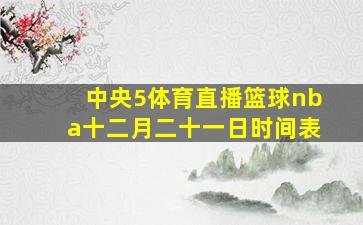 中央5体育直播篮球nba十二月二十一日时间表